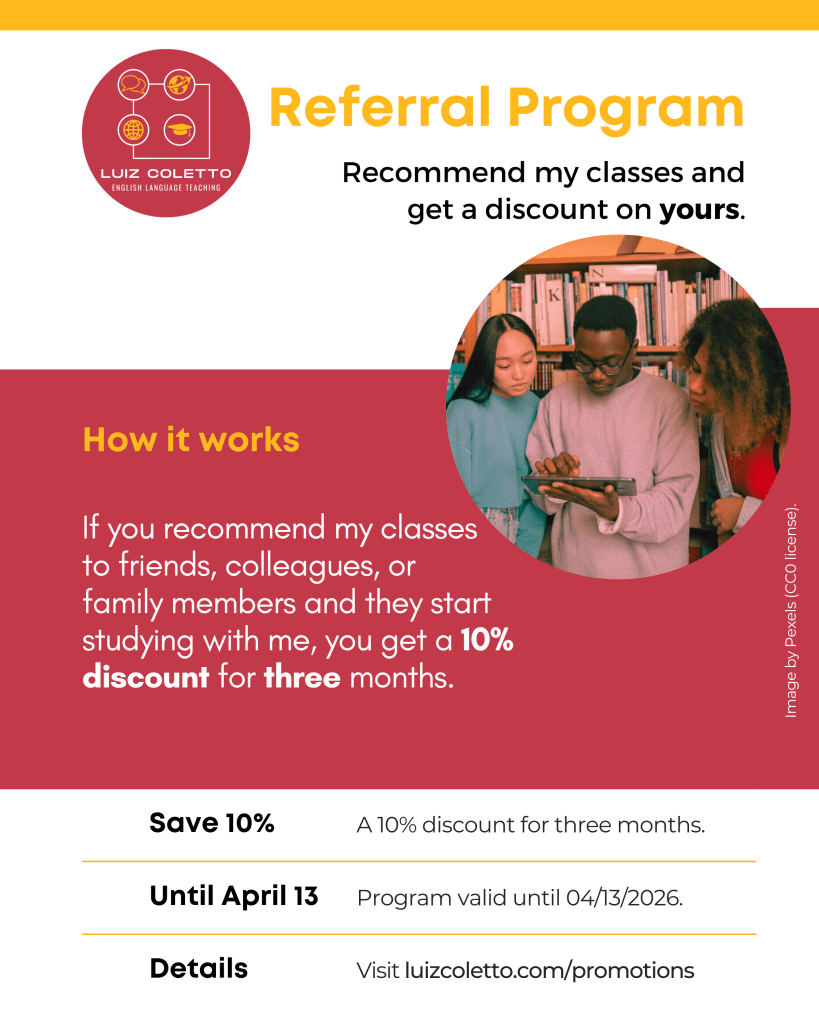 LUIZ COLETTO
ENGLISH LANGUAGE TEACHING

Referral Program

Recommend my classes and get a discount on yours.

How it works

If you recommend my classes to friends, colleagues, or family members and they start studying with me, you get a 10% discount for three months.

Image by Pexels (CC0 license).

Save 10%
A 10% discount for three months.

Until April 13
Program valid until 04/13/2026.

Details
Visit luizcoletto.com/promotions